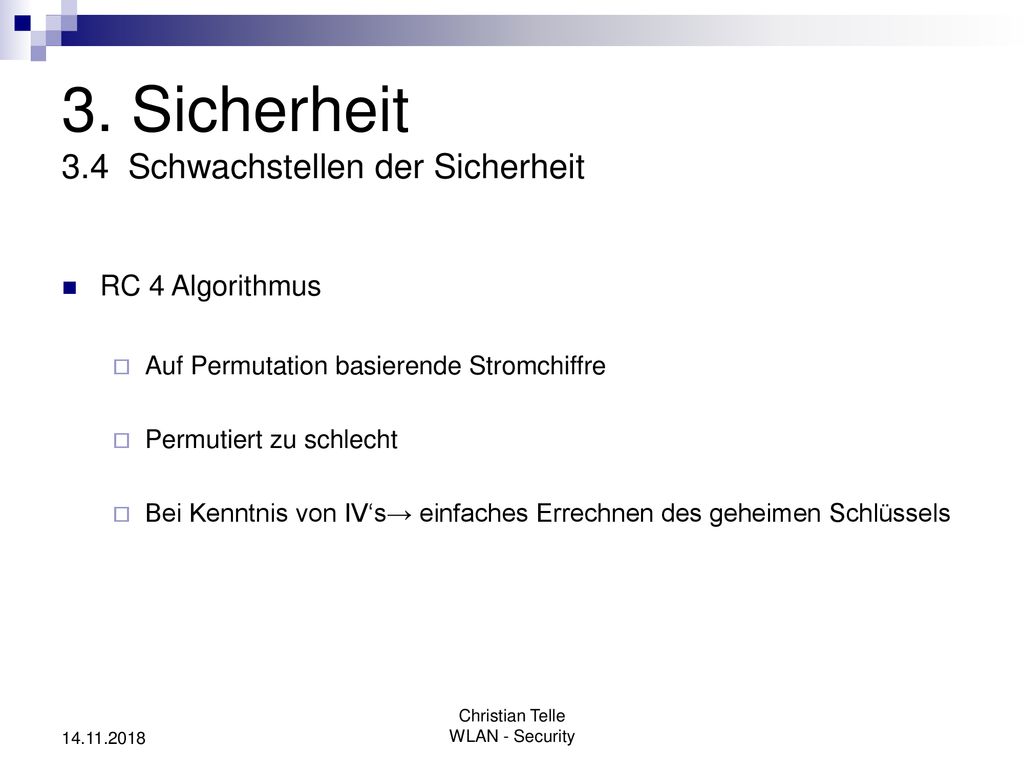 3. Sicherheit
3.4 Schwachstellen der Sicherheit

RC 4 Algorithmus

Auf Permutation basierende Stromchiffre

Permutiert zu schlecht

Bei Kenntnis von IV‘s→ einfaches Errechnen des geheimen Schlüssels

14.11.2018

Christian Telle
WLAN - Security